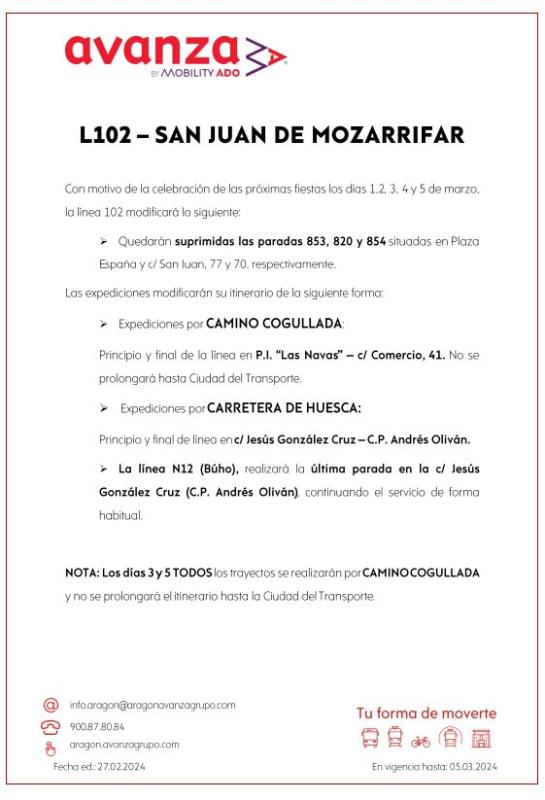 avanza
BY MOBILITY ADO

L102 – SAN JUAN DE MOZARRIFAR

Con motivo de la celebración de las próximas fiestas los días 1,2, 3, 4 y 5 de marzo, la línea 102 modificará lo siguiente:

➢ Quedarán suprimidas las paradas 853, 820 y 854 situadas en Plaza España y c/ San Juan, 77 y 70, respectivamente.

Las expediciones modificarán su itinerario de la siguiente forma:

➢ Expediciones por CAMINO COGULLADA:

Principio y final de la línea en P.I. "Las Navas" – c/ Comercio, 41. No se prolongará hasta Ciudad del Transporte.

➢ Expediciones por CARRETERA DE HUESCA:

Principio y final de línea en c/ Jesús González Cruz – C.P. Andrés Oliván.

➢ La línea N12 (Búho), realizará la última parada en la c/ Jesús González Cruz (C.P. Andrés Oliván), continuando el servicio de forma habitual.

NOTA: Los días 3 y 5 TODOS los trayectos se realizarán por CAMINO COGULLADA y no se prolongará el itinerario hasta la Ciudad del Transporte.

info.aragon@aragonavanzagrupo.com
900.87.80.84
aragon.avanzagrupo.com
Fecha ed.: 27.02.2024

Tu forma de moverte
En vigencia hasta: 05.03.2024